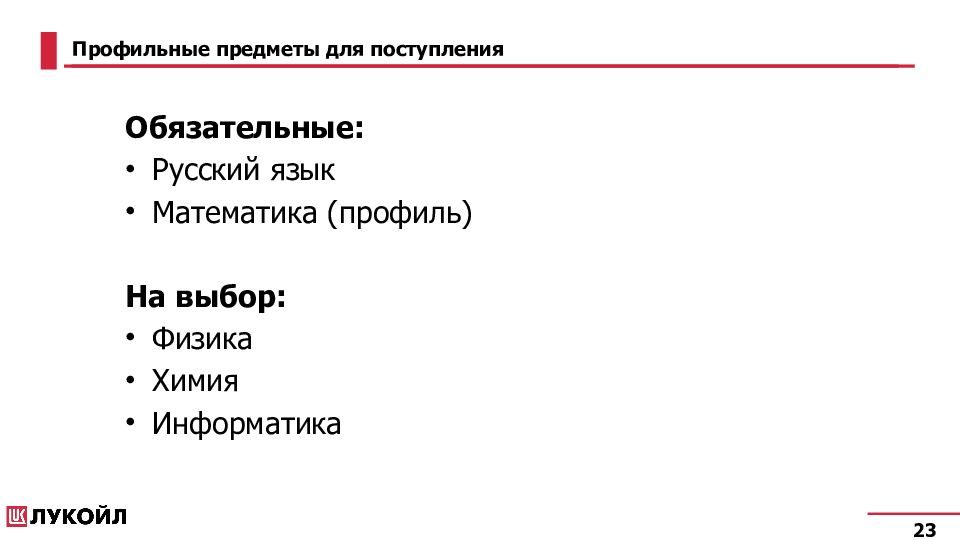 Профильные предметы для поступления

Обязательные:
• Русский язык
• Математика (профиль)

На выбор:
• Физика
• Химия
• Информатика

ЛУКОЙЛ

23